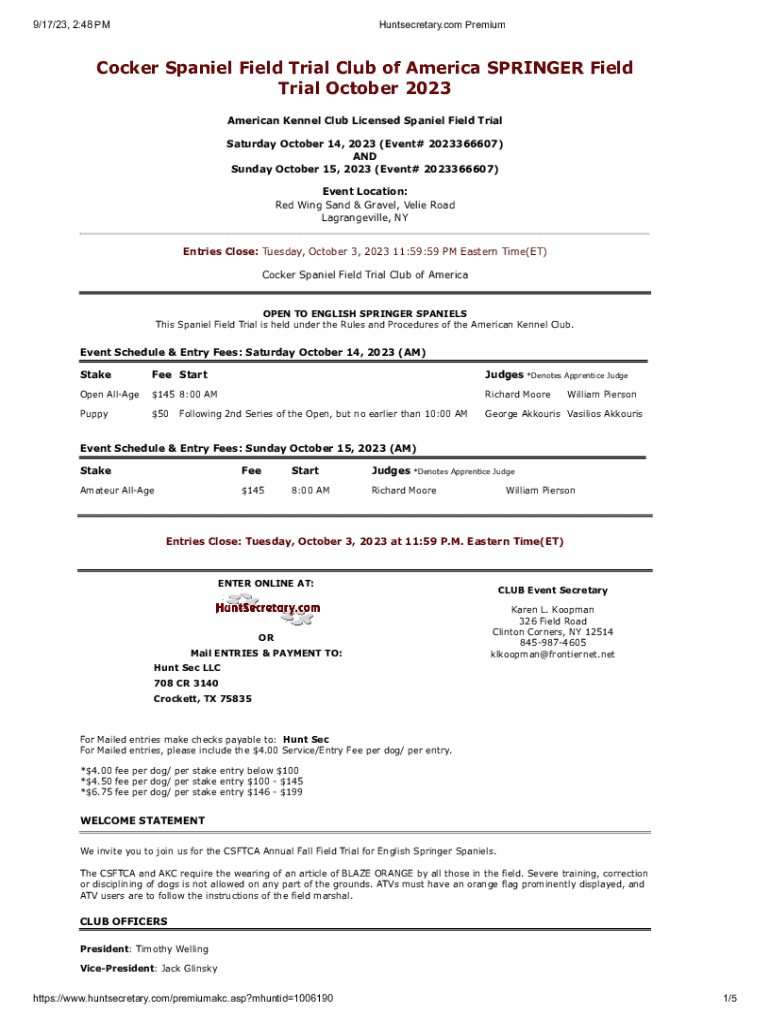 9/17/23, 2:48 PM

Huntsecretary.com Premium

Cocker Spaniel Field Trial Club of America SPRINGER Field Trial October 2023

American Kennel Club Licensed Spaniel Field Trial

Saturday October 14, 2023 (Event# 2023366607)
AND
Sunday October 15, 2023 (Event# 2023366607)

Event Location:
Red Wing Sand & Gravel, Velie Road
Lagrangeville, NY

Entries Close: Tuesday, October 3, 2023 11:59:59 PM Eastern Time(ET)

Cocker Spaniel Field Trial Club of America

OPEN TO ENGLISH SPRINGER SPANIELS
This Spaniel Field Trial is held under the Rules and Procedures of the American Kennel Club.

Event Schedule & Entry Fees: Saturday October 14, 2023 (AM)

| Stake | Fee | Start | Judges *Denotes Apprentice Judge | |
|---|---|---|---|---|
| Open All-Age | $145 | 8:00 AM | Richard Moore | William Pierson |
| Puppy | $50 | Following 2nd Series of the Open, but no earlier than 10:00 AM | George Akkouris | Vasilios Akkouris |

Event Schedule & Entry Fees: Sunday October 15, 2023 (AM)

| Stake | Fee | Start | Judges *Denotes Apprentice Judge | |
|---|---|---|---|---|
| Amateur All-Age | $145 | 8:00 AM | Richard Moore | William Pierson |

Entries Close: Tuesday, October 3, 2023 at 11:59 P.M. Eastern Time(ET)

ENTER ONLINE AT:

HuntSecretary.com

OR

Mail ENTRIES & PAYMENT TO:
Hunt Sec LLC
708 CR 3140
Crockett, TX 75835

CLUB Event Secretary

Karen L. Koopman
326 Field Road
Clinton Corners, NY 12514
845-987-4605
klkoopman@frontiernet.net

For Mailed entries make checks payable to: Hunt Sec
For Mailed entries, please include the $4.00 Service/Entry Fee per dog/ per entry.

*$4.00 fee per dog/ per stake entry below $100
*$4.50 fee per dog/ per stake entry $100 - $145
*$6.75 fee per dog/ per stake entry $146 - $199

WELCOME STATEMENT

We invite you to join us for the CSFTCA Annual Fall Field Trial for English Springer Spaniels.

The CSFTCA and AKC require the wearing of an article of BLAZE ORANGE by all those in the field. Severe training, correction or disciplining of dogs is not allowed on any part of the grounds. ATVs must have an orange flag prominently displayed, and ATV users are to follow the instructions of the field marshal.

CLUB OFFICERS

President: Timothy Welling

Vice-President: Jack Glinsky

https://www.huntsecretary.com/premiumakc.asp?mhuntid=1006190

1/5